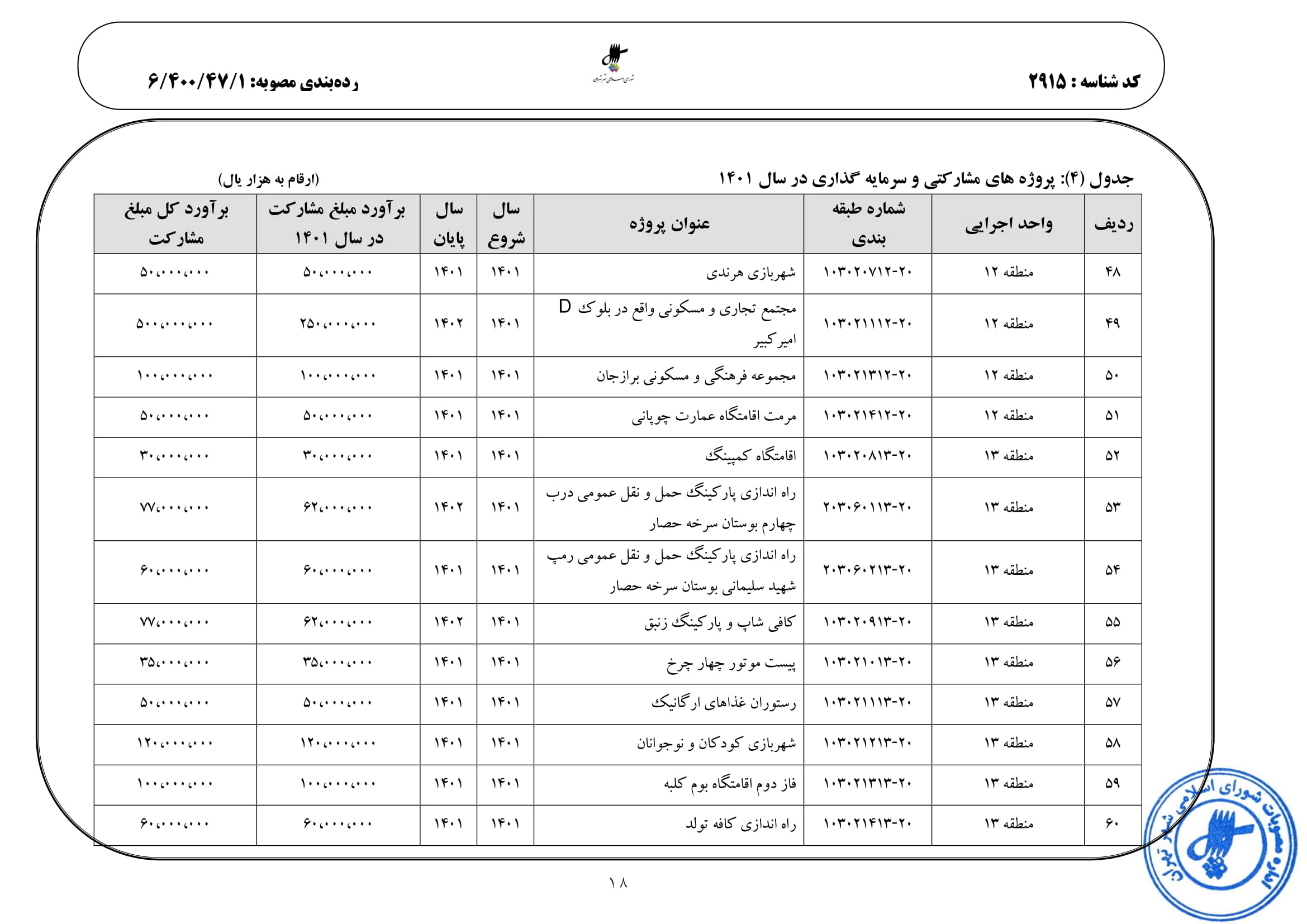 کد شناسه : ۲۹۱۵

شورای اسلامی شهر تهران

رده‌بندی مصوبه: ۶/۴۰۰/۴۷/۱

جدول (۴): پروژه های مشارکتی و سرمایه گذاری در سال ۱۴۰۱

(ارقام به هزار یال)

| ردیف | واحد اجرایی | شماره طبقه بندی | عنوان پروژه | سال شروع | سال پایان | برآورد مبلغ مشارکت در سال ۱۴۰۱ | برآورد کل مبلغ مشارکت |
|---|---|---|---|---|---|---|---|
| ۴۸ | منطقه ۱۲ | ۱۰۳۰۲۰۷۱۲-۲۰ | شهربازی هرندی | ۱۴۰۱ | ۱۴۰۱ | ۵۰،۰۰۰،۰۰۰ | ۵۰،۰۰۰،۰۰۰ |
| ۴۹ | منطقه ۱۲ | ۱۰۳۰۲۱۱۱۲-۲۰ | مجتمع تجاری و مسکونی واقع در بلوک D امیرکبیر | ۱۴۰۱ | ۱۴۰۲ | ۲۵۰،۰۰۰،۰۰۰ | ۵۰۰،۰۰۰،۰۰۰ |
| ۵۰ | منطقه ۱۲ | ۱۰۳۰۲۱۳۱۲-۲۰ | مجموعه فرهنگی و مسکونی برازجان | ۱۴۰۱ | ۱۴۰۱ | ۱۰۰،۰۰۰،۰۰۰ | ۱۰۰،۰۰۰،۰۰۰ |
| ۵۱ | منطقه ۱۲ | ۱۰۳۰۲۱۴۱۲-۲۰ | مرمت اقامتگاه عمارت چوپانی | ۱۴۰۱ | ۱۴۰۱ | ۵۰،۰۰۰،۰۰۰ | ۵۰،۰۰۰،۰۰۰ |
| ۵۲ | منطقه ۱۳ | ۱۰۳۰۲۰۸۱۳-۲۰ | اقامتگاه کمپینگ | ۱۴۰۱ | ۱۴۰۱ | ۳۰،۰۰۰،۰۰۰ | ۳۰،۰۰۰،۰۰۰ |
| ۵۳ | منطقه ۱۳ | ۲۰۳۰۶۰۱۱۳-۲۰ | راه اندازی پارکینگ حمل و نقل عمومی درب چهارم بوستان سرخه حصار | ۱۴۰۱ | ۱۴۰۲ | ۶۲،۰۰۰،۰۰۰ | ۷۷،۰۰۰،۰۰۰ |
| ۵۴ | منطقه ۱۳ | ۲۰۳۰۶۰۲۱۳-۲۰ | راه اندازی پارکینگ حمل و نقل عمومی رمپ شهید سلیمانی بوستان سرخه حصار | ۱۴۰۱ | ۱۴۰۱ | ۶۰،۰۰۰،۰۰۰ | ۶۰،۰۰۰،۰۰۰ |
| ۵۵ | منطقه ۱۳ | ۱۰۳۰۲۰۹۱۳-۲۰ | کافی شاپ و پارکینگ زنبق | ۱۴۰۱ | ۱۴۰۲ | ۶۲،۰۰۰،۰۰۰ | ۷۷،۰۰۰،۰۰۰ |
| ۵۶ | منطقه ۱۳ | ۱۰۳۰۲۱۰۱۳-۲۰ | پیست موتور چهار چرخ | ۱۴۰۱ | ۱۴۰۱ | ۳۵،۰۰۰،۰۰۰ | ۳۵،۰۰۰،۰۰۰ |
| ۵۷ | منطقه ۱۳ | ۱۰۳۰۲۱۱۱۳-۲۰ | رستوران غذاهای ارگانیک | ۱۴۰۱ | ۱۴۰۱ | ۵۰،۰۰۰،۰۰۰ | ۵۰،۰۰۰،۰۰۰ |
| ۵۸ | منطقه ۱۳ | ۱۰۳۰۲۱۲۱۳-۲۰ | شهربازی کودکان و نوجوانان | ۱۴۰۱ | ۱۴۰۱ | ۱۲۰،۰۰۰،۰۰۰ | ۱۲۰،۰۰۰،۰۰۰ |
| ۵۹ | منطقه ۱۳ | ۱۰۳۰۲۱۳۱۳-۲۰ | فاز دوم اقامتگاه بوم کلبه | ۱۴۰۱ | ۱۴۰۱ | ۱۰۰،۰۰۰،۰۰۰ | ۱۰۰،۰۰۰،۰۰۰ |
| ۶۰ | منطقه ۱۳ | ۱۰۳۰۲۱۴۱۳-۲۰ | راه اندازی کافه تولد | ۱۴۰۱ | ۱۴۰۱ | ۶۰،۰۰۰،۰۰۰ | ۶۰،۰۰۰،۰۰۰ |

۱۸

اداره مصوبات شورای اسلامی شهر تهران